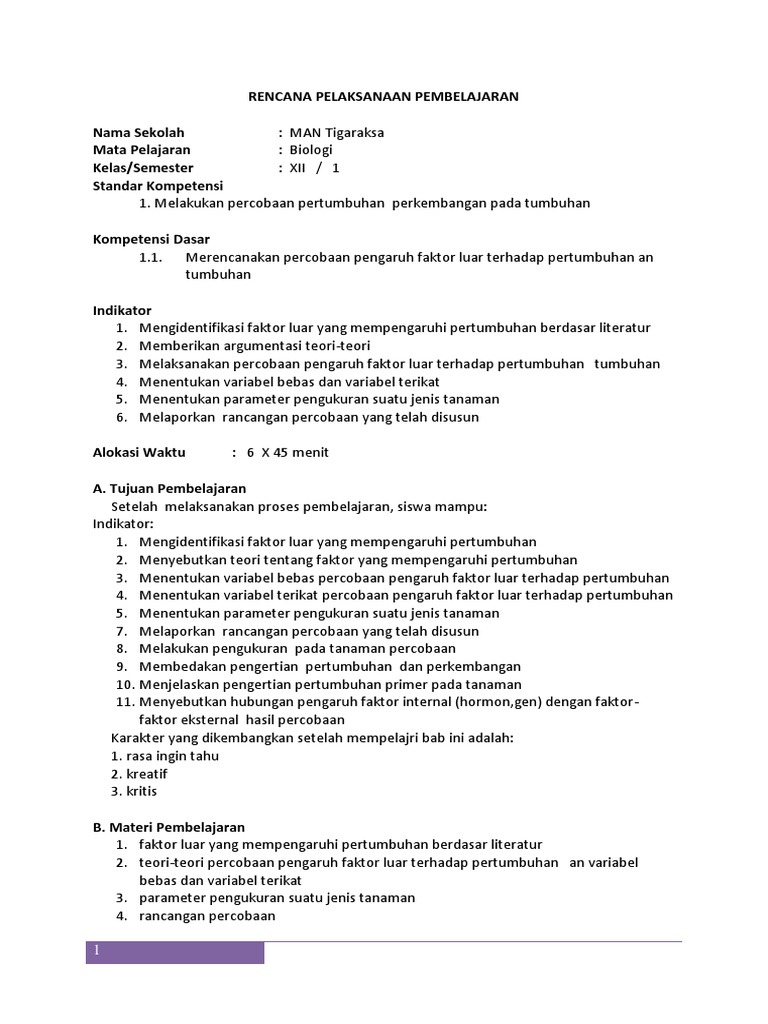 RENCANA PELAKSANAAN PEMBELAJARAN

Nama Sekolah : MAN Tigaraksa
Mata Pelajaran : Biologi
Kelas/Semester : XII / 1
Standar Kompetensi
1. Melakukan percobaan pertumbuhan perkembangan pada tumbuhan

Kompetensi Dasar
1.1. Merencanakan percobaan pengaruh faktor luar terhadap pertumbuhan an tumbuhan

Indikator
1. Mengidentifikasi faktor luar yang mempengaruhi pertumbuhan berdasar literatur
2. Memberikan argumentasi teori-teori
3. Melaksanakan percobaan pengaruh faktor luar terhadap pertumbuhan tumbuhan
4. Menentukan variabel bebas dan variabel terikat
5. Menentukan parameter pengukuran suatu jenis tanaman
6. Melaporkan rancangan percobaan yang telah disusun

Alokasi Waktu : 6 X 45 menit

A. Tujuan Pembelajaran
Setelah melaksanakan proses pembelajaran, siswa mampu:
Indikator:
1. Mengidentifikasi faktor luar yang mempengaruhi pertumbuhan
2. Menyebutkan teori tentang faktor yang mempengaruhi pertumbuhan
3. Menentukan variabel bebas percobaan pengaruh faktor luar terhadap pertumbuhan
4. Menentukan variabel terikat percobaan pengaruh faktor luar terhadap pertumbuhan
5. Menentukan parameter pengukuran suatu jenis tanaman
7. Melaporkan rancangan percobaan yang telah disusun
8. Melakukan pengukuran pada tanaman percobaan
9. Membedakan pengertian pertumbuhan dan perkembangan
10. Menjelaskan pengertian pertumbuhan primer pada tanaman
11. Menyebutkan hubungan pengaruh faktor internal (hormon,gen) dengan faktor-faktor eksternal hasil percobaan
Karakter yang dikembangkan setelah mempelajri bab ini adalah:
1. rasa ingin tahu
2. kreatif
3. kritis

B. Materi Pembelajaran
1. faktor luar yang mempengaruhi pertumbuhan berdasar literatur
2. teori-teori percobaan pengaruh faktor luar terhadap pertumbuhan an variabel bebas dan variabel terikat
3. parameter pengukuran suatu jenis tanaman
4. rancangan percobaan

I